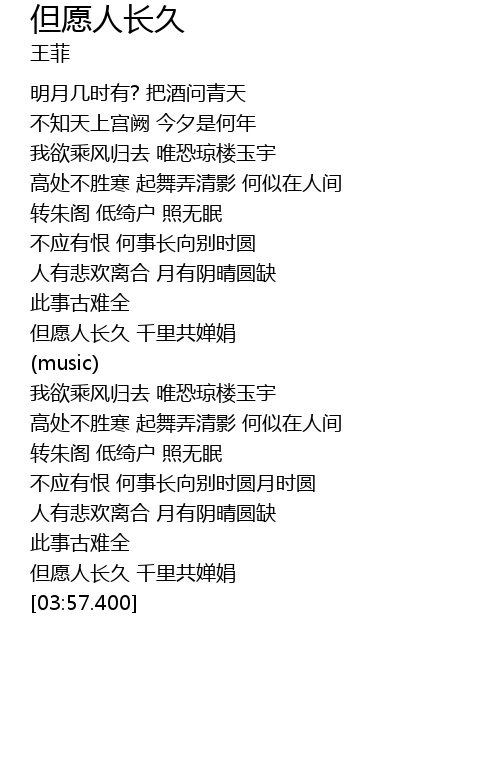 但愿人长久
王菲

明月几时有? 把酒问青天
不知天上宫阙 今夕是何年
我欲乘风归去 唯恐琼楼玉宇
高处不胜寒 起舞弄清影 何似在人间
转朱阁 低绮户 照无眠
不应有恨 何事长向别时圆
人有悲欢离合 月有阴晴圆缺
此事古难全
但愿人长久 千里共婵娟
(music)
我欲乘风归去 唯恐琼楼玉宇
高处不胜寒 起舞弄清影 何似在人间
转朱阁 低绮户 照无眠
不应有恨 何事长向别时圆月时圆
人有悲欢离合 月有阴晴圆缺
此事古难全
但愿人长久 千里共婵娟
[03:57.400]